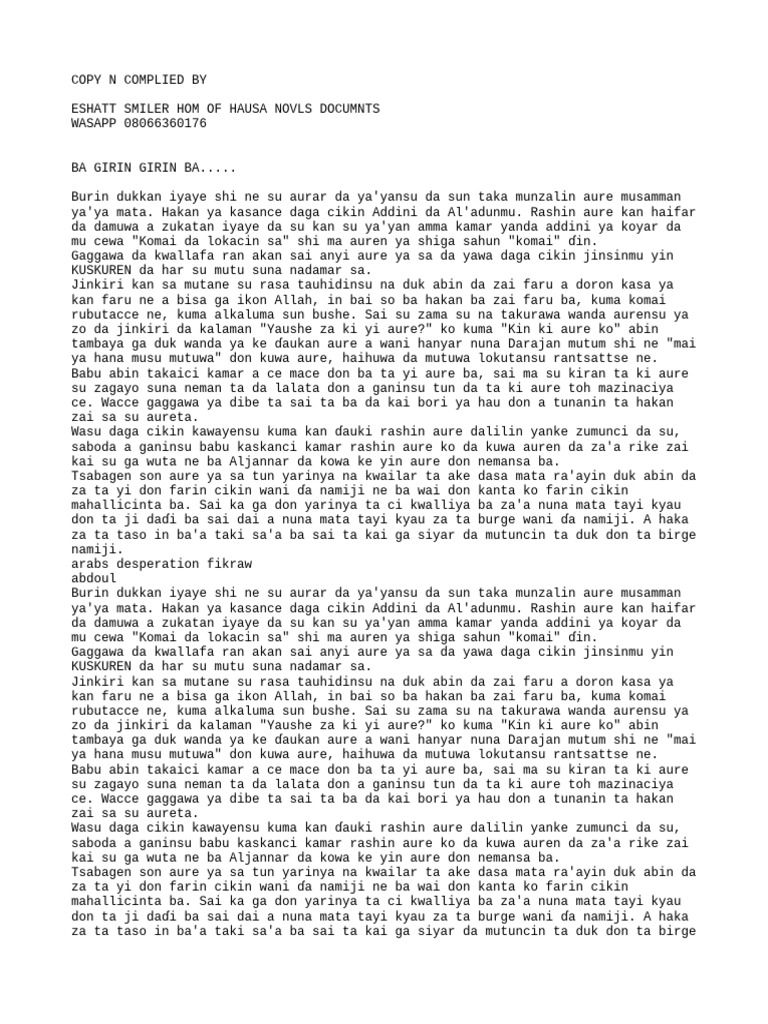 COPY N COMPLIED BY

ESHATT SMILER HOM OF HAUSA NOVLS DOCUMNTS
WASAPP 08066360176

BA GIRIN GIRIN BA.....

Burin dukkan iyaye shi ne su aurar da ya'yansu da sun taka munzalin aure musamman ya'ya mata. Hakan ya kasance daga cikin Addini da Al'adunmu. Rashin aure kan haifar da damuwa a zukatan iyaye da su kan su ya'yan amma kamar yanda addini ya koyar da mu cewa "Komai da lokacin sa" shi ma auren ya shiga sahun "komai" din.
Gaggawa da kwallafa ran akan sai anyi aure ya sa da yawa daga cikin jinsinmu yin KUSKUREN da har su mutu suna nadamar sa.
Jinkiri kan sa mutane su rasa tauhidinsu na duk abin da zai faru a doron kasa ya kan faru ne a bisa ga ikon Allah, in bai so ba hakan ba zai faru ba, kuma komai rubutacce ne, kuma alkaluma sun bushe. Sai su zama su na takurawa wanda aurensu ya zo da jinkiri da kalaman "Yaushe za ki yi aure?" ko kuma "Kin ki aure ko" abin tambaya ga duk wanda ya ke ɗaukan aure a wani hanyar nuna Darajan mutum shi ne "mai ya hana musu mutuwa" don kuwa aure, haihuwa da mutuwa lokutansu rantsattse ne.
Babu abin takaici kamar a ce mace don ba ta yi aure ba, sai ma su kiran ta ki aure su zagayo suna neman ta da lalata don a ganinsu tun da ta ki aure toh mazinaciya ce. Wacce gaggawa ya dibe ta sai ta ba da kai bori ya hau don a tunanin ta hakan zai sa su aureta.
Wasu daga cikin kawayensu kuma kan ɗauki rashin aure dalilin yanke zumunci da su, saboda a ganinsu babu kaskanci kamar rashin aure ko da kuwa auren da za'a rike zai kai su ga wuta ne ba Aljannar da kowa ke yin aure don nemansa ba.
Tsabagen son aure ya sa tun yarinya na kwailar ta ake dasa mata ra'ayin duk abin da za ta yi don farin cikin wani ɗa namiji ne ba wai don kanta ko farin cikin mahallicinta ba. Sai ka ga don yarinya ta ci kwalliya ba za'a nuna mata tayi kyau don ta ji daɗi ba sai dai a nuna mata tayi kyau za ta burge wani ɗa namiji. A haka za ta taso in ba'a taki sa'a ba sai ta kai ga siyar da mutuncin ta duk don ta birge namiji.
arabs desperation fikraw
abdoul
Burin dukkan iyaye shi ne su aurar da ya'yansu da sun taka munzalin aure musamman ya'ya mata. Hakan ya kasance daga cikin Addini da Al'adunmu. Rashin aure kan haifar da damuwa a zukatan iyaye da su kan su ya'yan amma kamar yanda addini ya koyar da mu cewa "Komai da lokacin sa" shi ma auren ya shiga sahun "komai" din.
Gaggawa da kwallafa ran akan sai anyi aure ya sa da yawa daga cikin jinsinmu yin KUSKUREN da har su mutu suna nadamar sa.
Jinkiri kan sa mutane su rasa tauhidinsu na duk abin da zai faru a doron kasa ya kan faru ne a bisa ga ikon Allah, in bai so ba hakan ba zai faru ba, kuma komai rubutacce ne, kuma alkaluma sun bushe. Sai su zama su na takurawa wanda aurensu ya zo da jinkiri da kalaman "Yaushe za ki yi aure?" ko kuma "Kin ki aure ko" abin tambaya ga duk wanda ya ke ɗaukan aure a wani hanyar nuna Darajan mutum shi ne "mai ya hana musu mutuwa" don kuwa aure, haihuwa da mutuwa lokutansu rantsattse ne.
Babu abin takaici kamar a ce mace don ba ta yi aure ba, sai ma su kiran ta ki aure su zagayo suna neman ta da lalata don a ganinsu tun da ta ki aure toh mazinaciya ce. Wacce gaggawa ya dibe ta sai ta ba da kai bori ya hau don a tunanin ta hakan zai sa su aureta.
Wasu daga cikin kawayensu kuma kan ɗauki rashin aure dalilin yanke zumunci da su, saboda a ganinsu babu kaskanci kamar rashin aure ko da kuwa auren da za'a rike zai kai su ga wuta ne ba Aljannar da kowa ke yin aure don nemansa ba.
Tsabagen son aure ya sa tun yarinya na kwailar ta ake dasa mata ra'ayin duk abin da za ta yi don farin cikin wani ɗa namiji ne ba wai don kanta ko farin cikin mahallicinta ba. Sai ka ga don yarinya ta ci kwalliya ba za'a nuna mata tayi kyau don ta ji daɗi ba sai dai a nuna mata tayi kyau za ta burge wani ɗa namiji. A haka za ta taso in ba'a taki sa'a ba sai ta kai ga siyar da mutuncin ta duk don ta birge